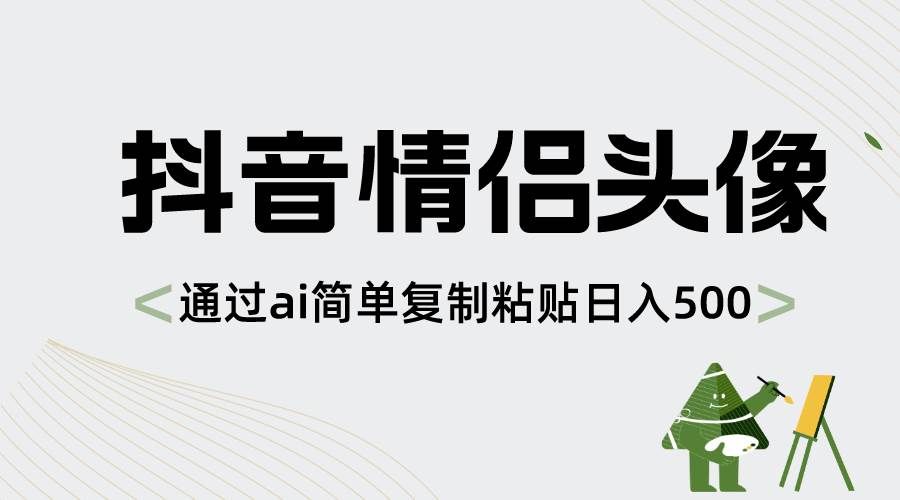 抖音情侣头像

<通过ai简单复制粘贴日入500>